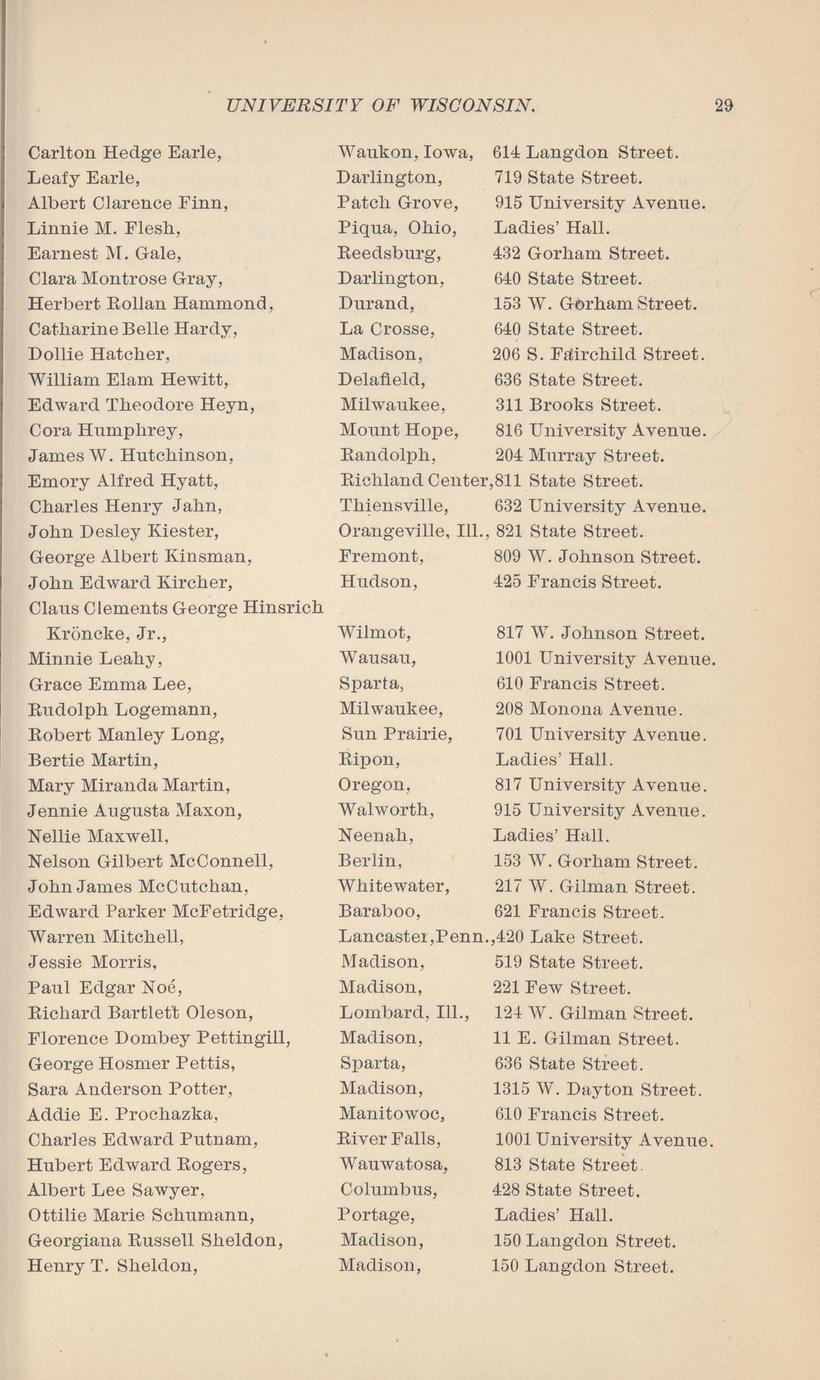 UNIVERSITY OF WISCONSIN. 29

| | | |
|---|---|---|
| Carlton Hedge Earle, | Waukon, Iowa, | 614 Langdon Street. |
| Leafy Earle, | Darlington, | 719 State Street. |
| Albert Clarence Finn, | Patch Grove, | 915 University Avenue. |
| Linnie M. Flesh, | Piqua, Ohio, | Ladies' Hall. |
| Earnest M. Gale, | Reedsburg, | 432 Gorham Street. |
| Clara Montrose Gray, | Darlington, | 640 State Street. |
| Herbert Rollan Hammond, | Durand, | 153 W. Gorham Street. |
| Catharine Belle Hardy, | La Crosse, | 640 State Street. |
| Dollie Hatcher, | Madison, | 206 S. Fairchild Street. |
| William Elam Hewitt, | Delafield, | 636 State Street. |
| Edward Theodore Heyn, | Milwaukee, | 311 Brooks Street. |
| Cora Humphrey, | Mount Hope, | 816 University Avenue. |
| James W. Hutchinson, | Randolph, | 204 Murray Street. |
| Emory Alfred Hyatt, | Richland Center, | 811 State Street. |
| Charles Henry Jahn, | Thiensville, | 632 University Avenue. |
| John Desley Kiester, | Orangeville, Ill., | 821 State Street. |
| George Albert Kinsman, | Fremont, | 809 W. Johnson Street. |
| John Edward Kircher, | Hudson, | 425 Francis Street. |
| Claus Clements George Hinsrich Kröncke, Jr., | Wilmot, | 817 W. Johnson Street. |
| Minnie Leahy, | Wausau, | 1001 University Avenue. |
| Grace Emma Lee, | Sparta, | 610 Francis Street. |
| Rudolph Logemann, | Milwaukee, | 208 Monona Avenue. |
| Robert Manley Long, | Sun Prairie, | 701 University Avenue. |
| Bertie Martin, | Ripon, | Ladies' Hall. |
| Mary Miranda Martin, | Oregon, | 817 University Avenue. |
| Jennie Augusta Maxon, | Walworth, | 915 University Avenue. |
| Nellie Maxwell, | Neenah, | Ladies' Hall. |
| Nelson Gilbert McConnell, | Berlin, | 153 W. Gorham Street. |
| John James McCutchan, | Whitewater, | 217 W. Gilman Street. |
| Edward Parker McFetridge, | Baraboo, | 621 Francis Street. |
| Warren Mitchell, | Lancaster, Penn., | 420 Lake Street. |
| Jessie Morris, | Madison, | 519 State Street. |
| Paul Edgar Noé, | Madison, | 221 Few Street. |
| Richard Bartlett Oleson, | Lombard, Ill., | 124 W. Gilman Street. |
| Florence Dombey Pettingill, | Madison, | 11 E. Gilman Street. |
| George Hosmer Pettis, | Sparta, | 636 State Street. |
| Sara Anderson Potter, | Madison, | 1315 W. Dayton Street. |
| Addie E. Prochazka, | Manitowoc, | 610 Francis Street. |
| Charles Edward Putnam, | River Falls, | 1001 University Avenue. |
| Hubert Edward Rogers, | Wauwatosa, | 813 State Street. |
| Albert Lee Sawyer, | Columbus, | 428 State Street. |
| Ottilie Marie Schumann, | Portage, | Ladies' Hall. |
| Georgiana Russell Sheldon, | Madison, | 150 Langdon Street. |
| Henry T. Sheldon, | Madison, | 150 Langdon Street. |